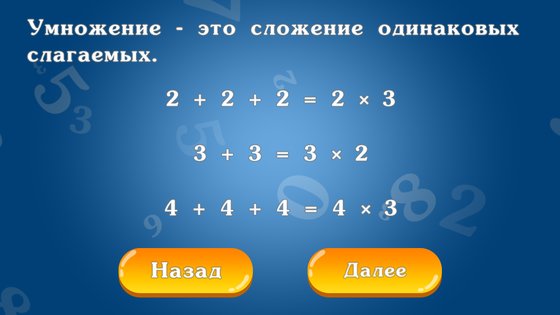 Умножение - это сложение одинаковых слагаемых.

$2 + 2 + 2 = 2 \times 3$

$3 + 3 = 3 \times 2$

$4 + 4 + 4 = 4 \times 3$

Назад

Далее